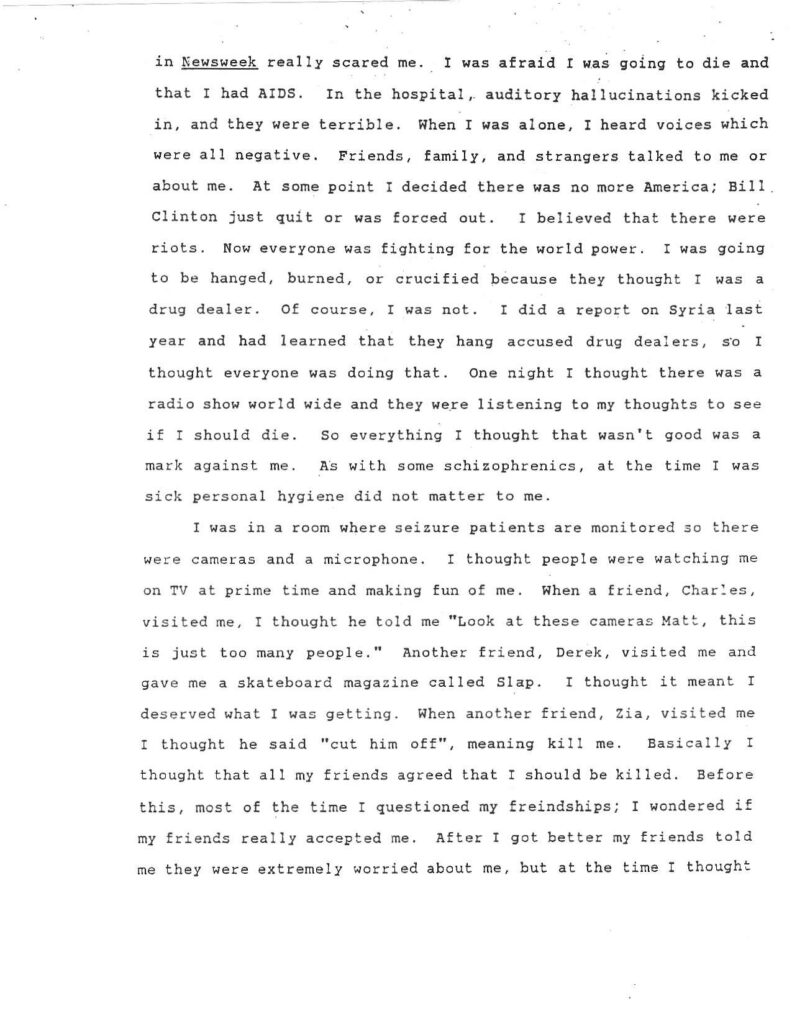 in Newsweek really scared me. I was afraid I was going to die and that I had AIDS. In the hospital, auditory hallucinations kicked in, and they were terrible. When I was alone, I heard voices which were all negative. Friends, family, and strangers talked to me or about me. At some point I decided there was no more America; Bill Clinton just quit or was forced out. I believed that there were riots. Now everyone was fighting for the world power. I was going to be hanged, burned, or crucified because they thought I was a drug dealer. Of course, I was not. I did a report on Syria last year and had learned that they hang accused drug dealers, so I thought everyone was doing that. One night I thought there was a radio show world wide and they were listening to my thoughts to see if I should die. So everything I thought that wasn't good was a mark against me. As with some schizophrenics, at the time I was sick personal hygiene did not matter to me.

I was in a room where seizure patients are monitored so there were cameras and a microphone. I thought people were watching me on TV at prime time and making fun of me. When a friend, Charles, visited me, I thought he told me "Look at these cameras Matt, this is just too many people." Another friend, Derek, visited me and gave me a skateboard magazine called Slap. I thought it meant I deserved what I was getting. When another friend, Zia, visited me I thought he said "cut him off", meaning kill me. Basically I thought that all my friends agreed that I should be killed. Before this, most of the time I questioned my freindships; I wondered if my friends really accepted me. After I got better my friends told me they were extremely worried about me, but at the time I thought